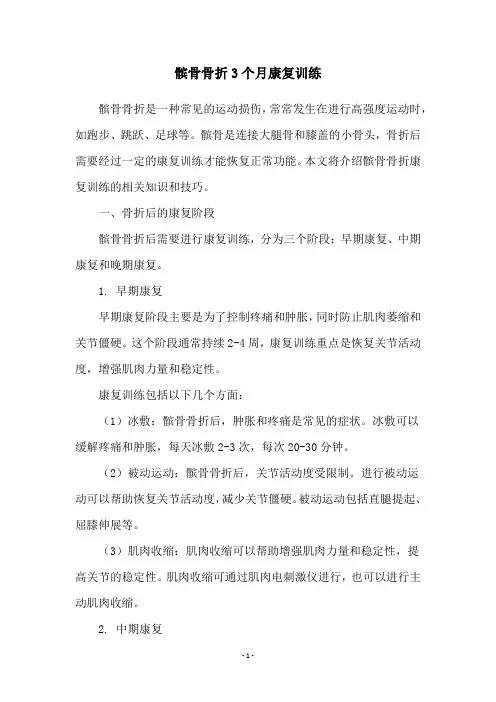 髌骨骨折3个月康复训练

髌骨骨折是一种常见的运动损伤，常常发生在进行高强度运动时，如跑步、跳跃、足球等。髌骨是连接大腿骨和膝盖的小骨头，骨折后需要经过一定的康复训练才能恢复正常功能。本文将介绍髌骨骨折康复训练的相关知识和技巧。

一、骨折后的康复阶段

髌骨骨折后需要进行康复训练，分为三个阶段：早期康复、中期康复和晚期康复。

1. 早期康复

早期康复阶段主要是为了控制疼痛和肿胀，同时防止肌肉萎缩和关节僵硬。这个阶段通常持续2-4周，康复训练重点是恢复关节活动度，增强肌肉力量和稳定性。

康复训练包括以下几个方面：

（1）冰敷：髌骨骨折后，肿胀和疼痛是常见的症状。冰敷可以缓解疼痛和肿胀，每天冰敷2-3次，每次20-30分钟。

（2）被动运动：髌骨骨折后，关节活动度受限制。进行被动运动可以帮助恢复关节活动度，减少关节僵硬。被动运动包括直腿提起、屈膝伸展等。

（3）肌肉收缩：肌肉收缩可以帮助增强肌肉力量和稳定性，提高关节的稳定性。肌肉收缩可通过肌肉电刺激仪进行，也可以进行主动肌肉收缩。

2. 中期康复

- 1 -